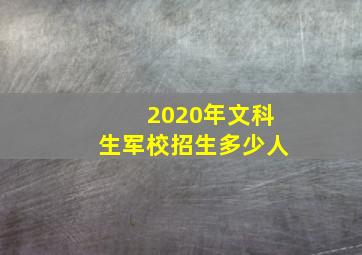 2020年文科生军校招生多少人